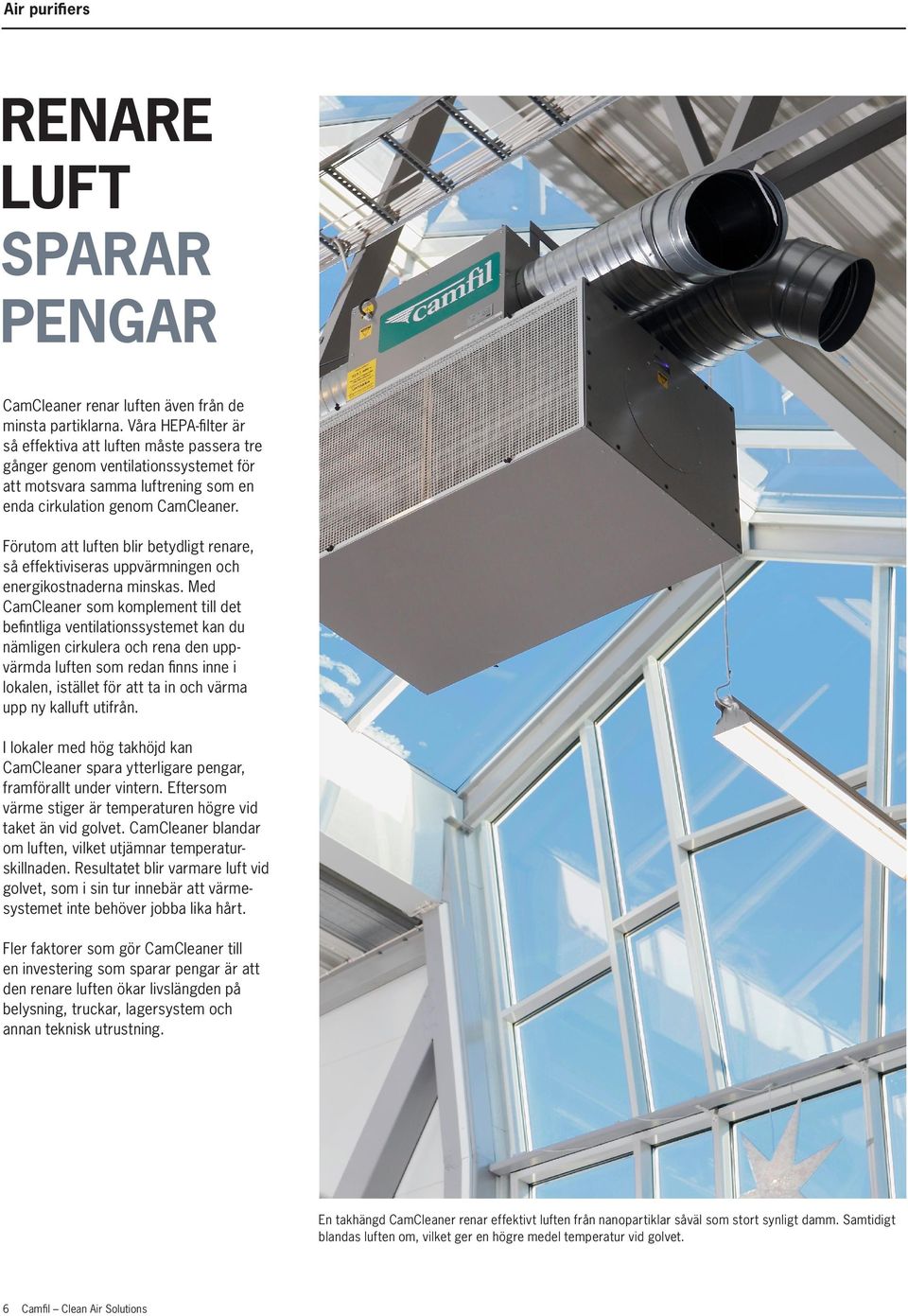 Air purifiers

RENARE LUFT SPARAR PENGAR

CamCleaner renar luften även från de minsta partiklarna. Våra HEPA-filter är så effektiva att luften måste passera tre gånger genom ventilationssystemet för att motsvara samma luftrening som en enda cirkulation genom CamCleaner.

Förutom att luften blir betydligt renare, så effektiviseras uppvärmningen och energikostnaderna minskas. Med CamCleaner som komplement till det befintliga ventilationssystemet kan du nämligen cirkulera och rena den uppvärmda luften som redan finns inne i lokalen, istället för att ta in och värma upp ny kalluft utifrån.

I lokaler med hög takhöjd kan CamCleaner spara ytterligare pengar, framförallt under vintern. Eftersom värme stiger är temperaturen högre vid taket än vid golvet. CamCleaner blandar om luften, vilket utjämnar temperaturskillnaden. Resultatet blir varmare luft vid golvet, som i sin tur innebär att värmesystemet inte behöver jobba lika hårt.

Fler faktorer som gör CamCleaner till en investering som sparar pengar är att den renare luften ökar livslängden på belysning, truckar, lagersystem och annan teknisk utrustning.

camfil

En takhängd CamCleaner renar effektivt luften från nanopartiklar såväl som stort synligt damm. Samtidigt blandas luften om, vilket ger en högre medel temperatur vid golvet.

6 Camfil – Clean Air Solutions